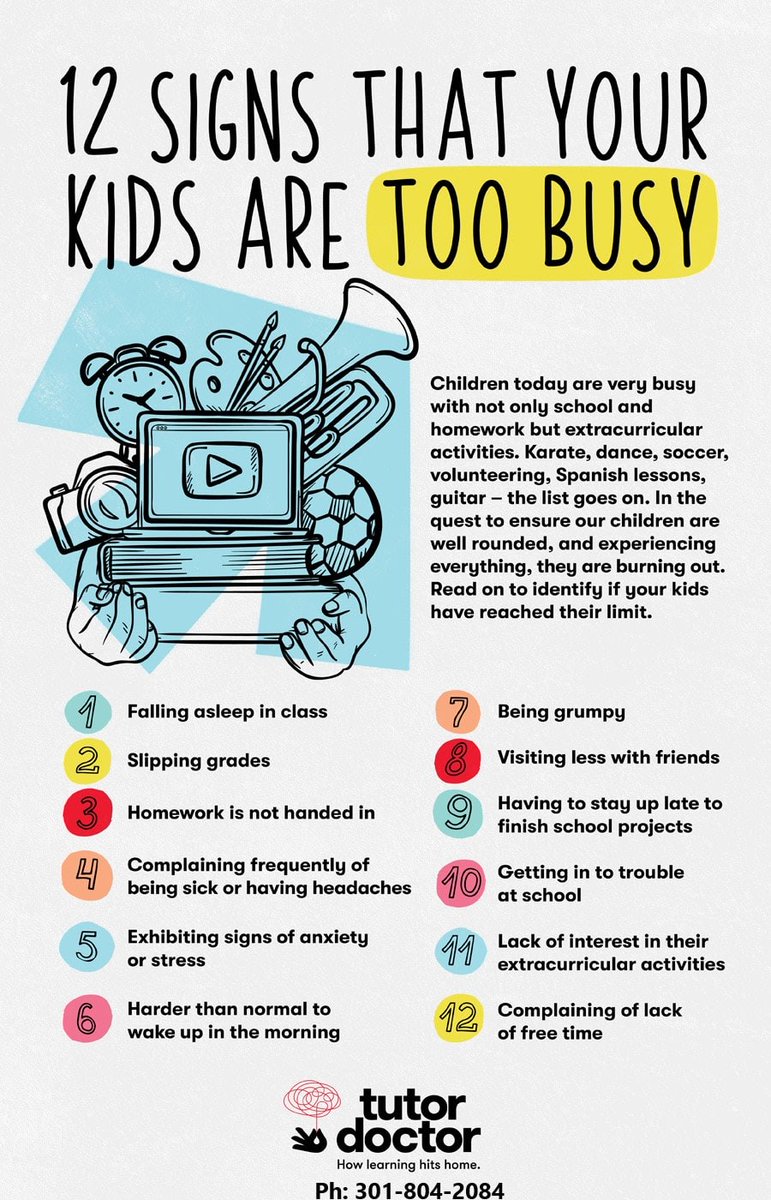 12 SIGNS THAT YOUR KIDS ARE TOO BUSY

Children today are very busy with not only school and homework but extracurricular activities. Karate, dance, soccer, volunteering, Spanish lessons, guitar – the list goes on. In the quest to ensure our children are well rounded, and experiencing everything, they are burning out. Read on to identify if your kids have reached their limit.

1 Falling asleep in class

2 Slipping grades

3 Homework is not handed in

4 Complaining frequently of being sick or having headaches

5 Exhibiting signs of anxiety or stress

6 Harder than normal to wake up in the morning

7 Being grumpy

8 Visiting less with friends

9 Having to stay up late to finish school projects

10 Getting in to trouble at school

11 Lack of interest in their extracurricular activities

12 Complaining of lack of free time

tutor doctor
How learning hits home.

Ph: 301-804-2084